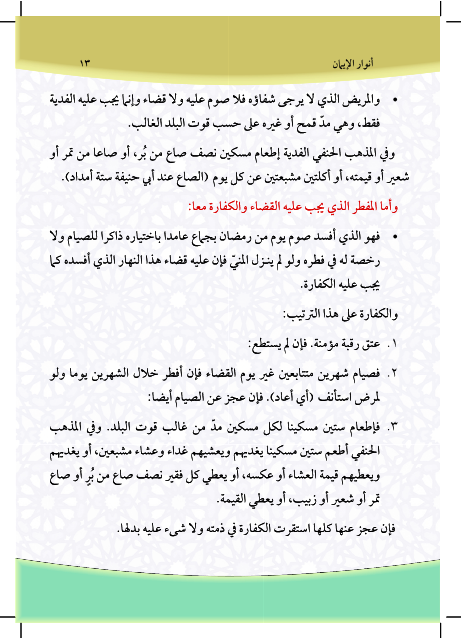 أنوار الإيمان ١٣

• والمريض الذي لا يرجى شفاؤه فلا صوم عليه ولا قضاء وإنما يجب عليه الفدية فقط، وهي مدّ قمح أو غيره على حسب قوت البلد الغالب.

وفي المذهب الحنفي الفدية إطعام مسكين نصف صاع من بُر، أو صاعا من تمر أو شعير أو قيمته، أو أكلتين مشبعتين عن كل يوم (الصاع عند أبي حنيفة ستة أمداد).

وأما المفطر الذي يجب عليه القضاء والكفارة معا:

• فهو الذي أفسد صوم يوم من رمضان بجماع عامدا باختياره ذاكرا للصيام ولا رخصة له في فطره ولو لم ينزل المنيّ فإن عليه قضاء هذا النهار الذي أفسده كما يجب عليه الكفارة.

والكفارة على هذا الترتيب:

١. عتق رقبة مؤمنة. فإن لم يستطع:

٢. فصيام شهرين متتابعين غير يوم القضاء فإن أفطر خلال الشهرين يوما ولو لمرض استأنف (أي أعاد). فإن عجز عن الصيام أيضا:

٣. فإطعام ستين مسكينا لكل مسكين مدّ من غالب قوت البلد. وفي المذهب الحنفي أطعم ستين مسكينا يغديهم ويعشيهم غداء وعشاء مشبعين، أو يغديهم ويعطيهم قيمة العشاء أو عكسه، أو يعطي كل فقير نصف صاع من بُر أو صاع تمر أو شعير أو زبيب، أو يعطي القيمة.

فإن عجز عنها كلها استقرت الكفارة في ذمته ولا شيء عليه بدلها.